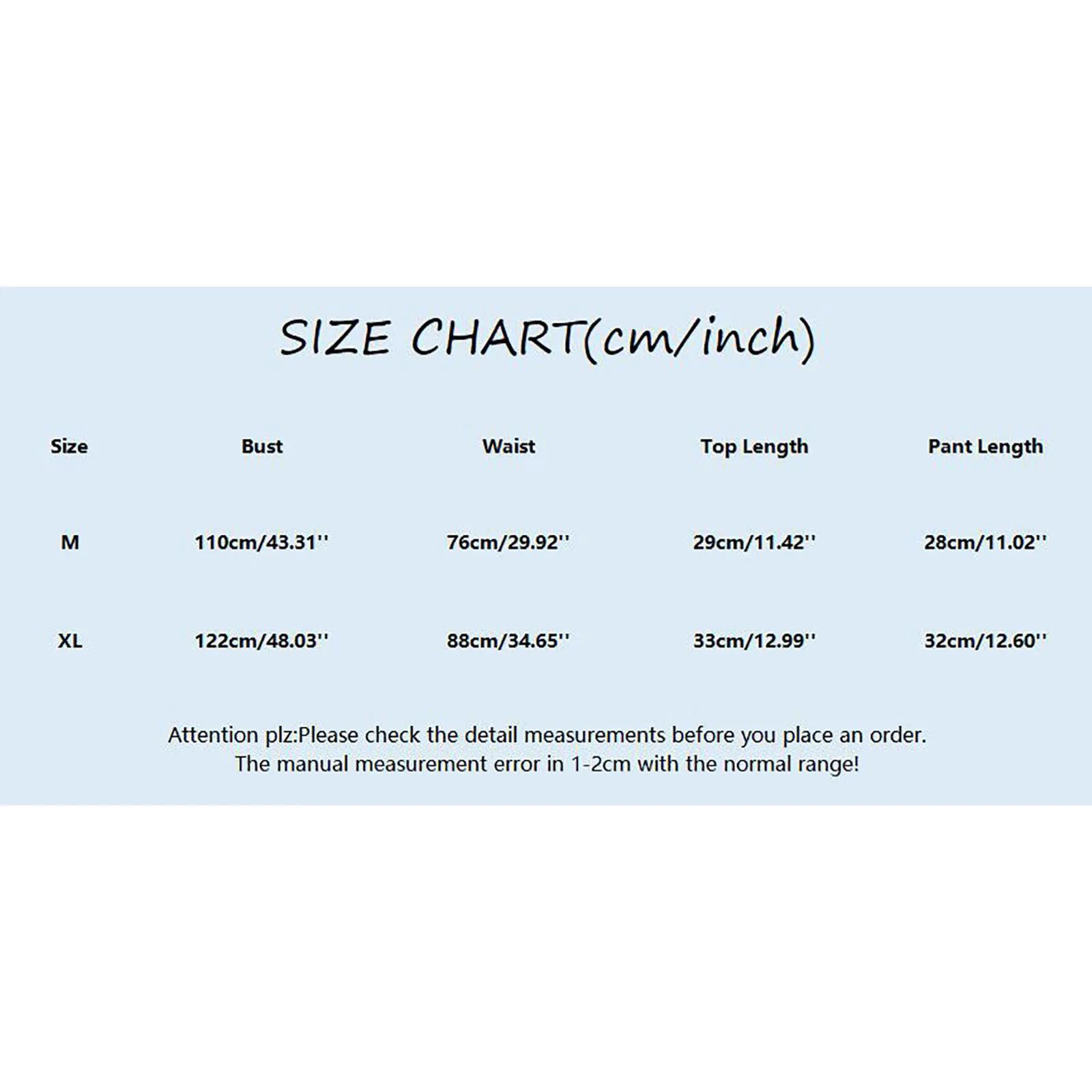 SIZE CHART(cm/inch)

| Size | Bust | Waist | Top Length | Pant Length |
|---|---|---|---|---|
| M | 110cm/43.31'' | 76cm/29.92'' | 29cm/11.42'' | 28cm/11.02'' |
| XL | 122cm/48.03'' | 88cm/34.65'' | 33cm/12.99'' | 32cm/12.60'' |

Attention plz:Please check the detail measurements before you place an order.
The manual measurement error in 1-2cm with the normal range!